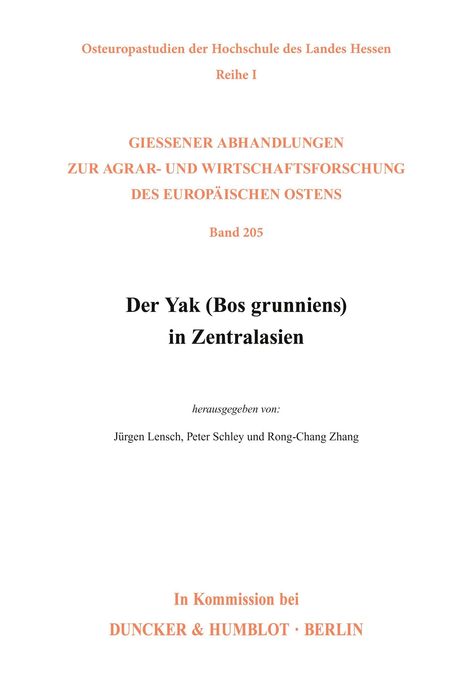 Osteuropastudien der Hochschule des Landes Hessen
Reihe I

GIESSENER ABHANDLUNGEN
ZUR AGRAR- UND WIRTSCHAFTSFORSCHUNG
DES EUROPÄISCHEN OSTENS

Band 205

Der Yak (Bos grunniens)
in Zentralasien

herausgegeben von:

Jürgen Lensch, Peter Schley und Rong-Chang Zhang

In Kommission bei
DUNCKER & HUMBLOT · BERLIN